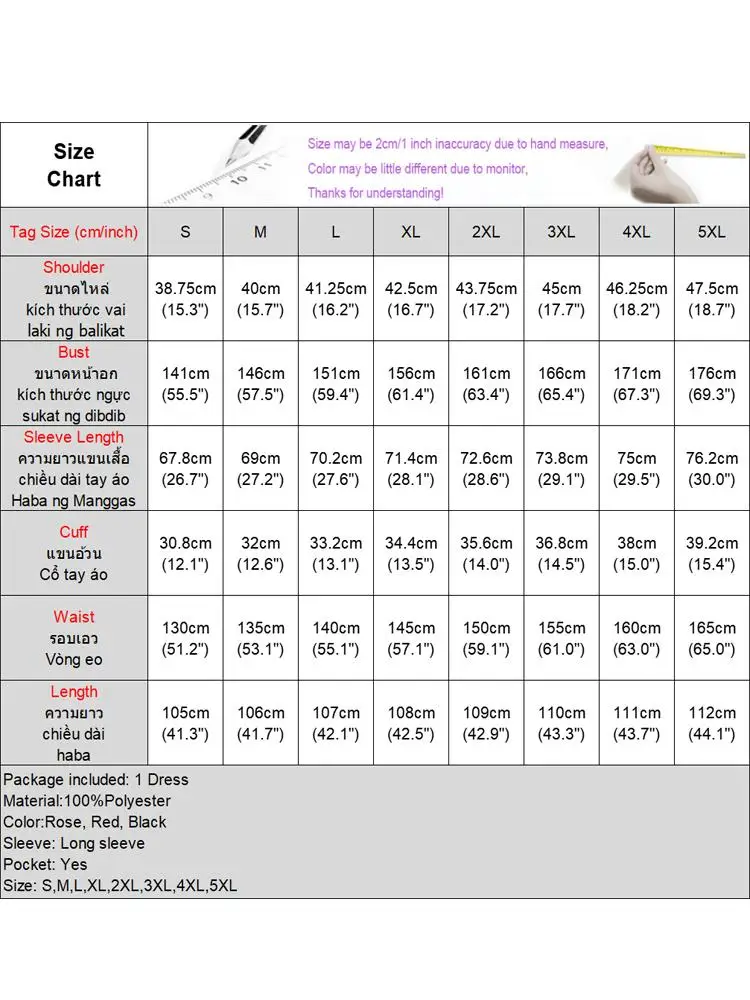 Size Chart

Size may be 2cm/1 inch inaccuracy due to hand measure,
Color may be little different due to monitor,
Thanks for understanding!

| Tag Size (cm/inch) | S | M | L | XL | 2XL | 3XL | 4XL | 5XL |
|---|---|---|---|---|---|---|---|---|
| Shoulder ขนาดไหล่ kích thước vai laki ng balikat | 38.75cm (15.3") | 40cm (15.7") | 41.25cm (16.2") | 42.5cm (16.7") | 43.75cm (17.2") | 45cm (17.7") | 46.25cm (18.2") | 47.5cm (18.7") |
| Bust ขนาดหน้าอก kích thước ngực sukat ng dibdib | 141cm (55.5") | 146cm (57.5") | 151cm (59.4") | 156cm (61.4") | 161cm (63.4") | 166cm (65.4") | 171cm (67.3") | 176cm (69.3") |
| Sleeve Length ความยาวแขนเสื้อ chiều dài tay áo Haba ng Manggas | 67.8cm (26.7") | 69cm (27.2") | 70.2cm (27.6") | 71.4cm (28.1") | 72.6cm (28.6") | 73.8cm (29.1") | 75cm (29.5") | 76.2cm (30.0") |
| Cuff แขนอ้วน Cổ tay áo | 30.8cm (12.1") | 32cm (12.6") | 33.2cm (13.1") | 34.4cm (13.5") | 35.6cm (14.0") | 36.8cm (14.5") | 38cm (15.0") | 39.2cm (15.4") |
| Waist รอบเอว Vòng eo | 130cm (51.2") | 135cm (53.1") | 140cm (55.1") | 145cm (57.1") | 150cm (59.1") | 155cm (61.0") | 160cm (63.0") | 165cm (65.0") |
| Length ความยาว chiều dài haba | 105cm (41.3") | 106cm (41.7") | 107cm (42.1") | 108cm (42.5") | 109cm (42.9") | 110cm (43.3") | 111cm (43.7") | 112cm (44.1") |

Package included: 1 Dress
Material:100%Polyester
Color:Rose, Red, Black
Sleeve: Long sleeve
Pocket: Yes
Size: S,M,L,XL,2XL,3XL,4XL,5XL